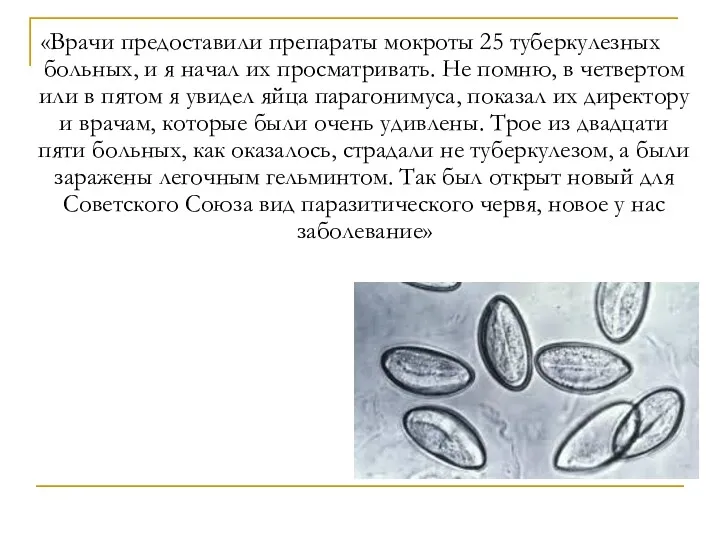 «Врачи предоставили препараты мокроты 25 туберкулезных больных, и я начал их просматривать. Не помню, в четвертом или в пятом я увидел яйца парагонимуса, показал их директору и врачам, которые были очень удивлены. Трое из двадцати пяти больных, как оказалось, страдали не туберкулезом, а были заражены легочным гельминтом. Так был открыт новый для Советского Союза вид паразитического червя, новое у нас заболевание»